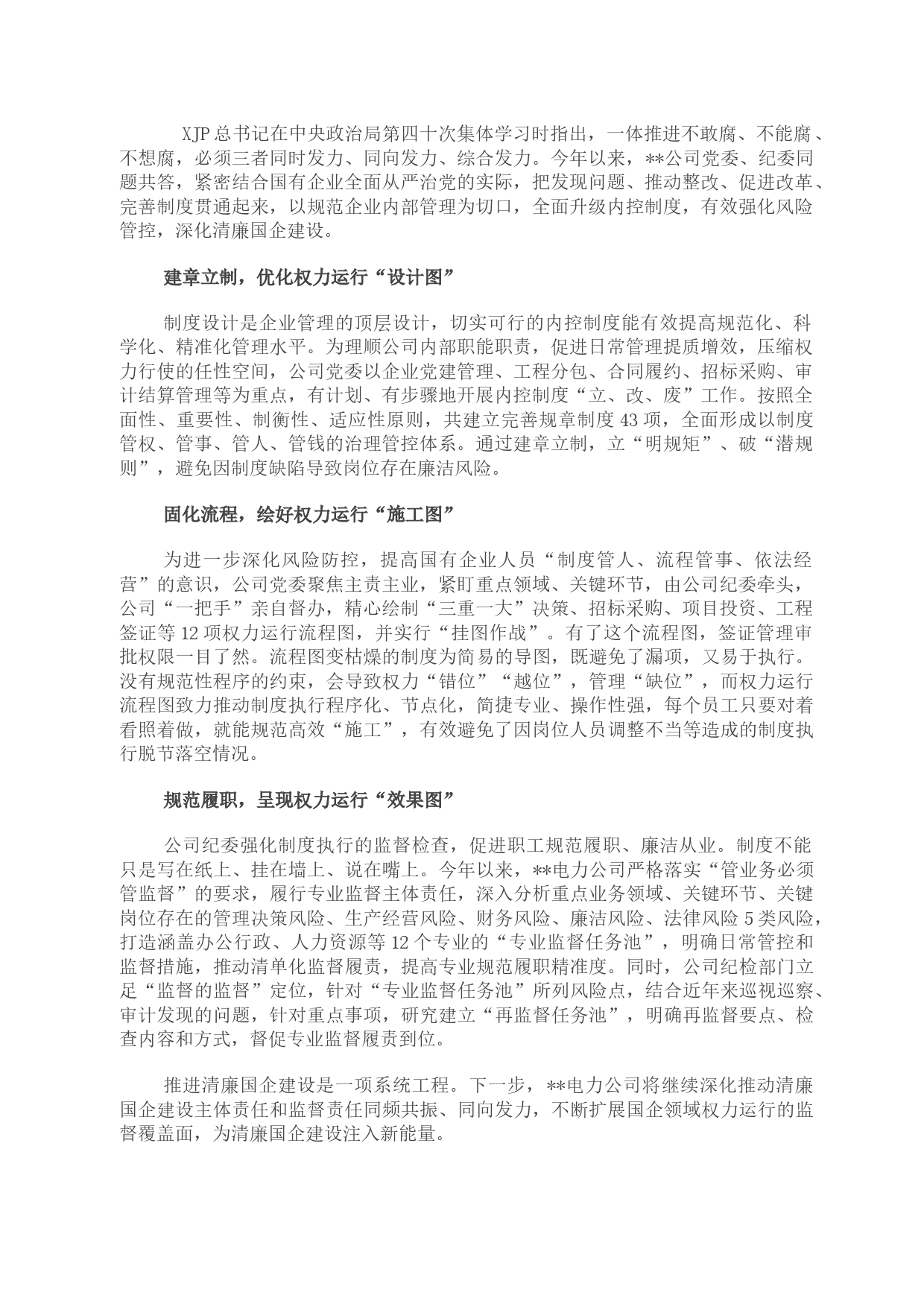 XJP总书记在中央政治局第四十次集体学习时指出，一体推进不敢腐、不能腐、不想腐，必须三者同时发力、同向发力、综合发力。今年以来，**公司党委、纪委同题共答，紧密结合国有企业全面从严治党的实际，把发现问题、推动整改、促进改革、完善制度贯通起来，以规范企业内部管理为切口，全面升级内控制度，有效强化风险管控，深化清廉国企建设。

建章立制，优化权力运行“设计图”

制度设计是企业管理的顶层设计，切实可行的内控制度能有效提高规范化、科学化、精准化管理水平。为理顺公司内部职能职责，促进日常管理提质增效，压缩权力行使的任性空间，公司党委以企业党建管理、工程分包、合同履约、招标采购、审计结算管理等为重点，有计划、有步骤地开展内控制度“立、改、废”工作。按照全面性、重要性、制衡性、适应性原则，共建立完善规章制度43项，全面形成以制度管权、管事、管人、管钱的治理管控体系。通过建章立制，立“明规矩”、破“潜规则”，避免因制度缺陷导致岗位存在廉洁风险。

固化流程，绘好权力运行“施工图”

为进一步深化风险防控，提高国有企业人员“制度管人、流程管事、依法经营”的意识，公司党委聚焦主责主业，紧盯重点领域、关键环节，由公司纪委牵头，公司“一把手”亲自督办，精心绘制“三重一大”决策、招标采购、项目投资、工程签证等12项权力运行流程图，并实行“挂图作战”。有了这个流程图，签证管理审批权限一目了然。流程图变枯燥的制度为简易的导图，既避免了漏项，又易于执行。没有规范性程序的约束，会导致权力“错位”“越位”，管理“缺位”，而权力运行流程图致力推动制度执行程序化、节点化，简捷专业、操作性强，每个员工只要对着看照着做，就能规范高效“施工”，有效避免了因岗位人员调整不当等造成的制度执行脱节落空情况。

规范履职，呈现权力运行“效果图”

公司纪委强化制度执行的监督检查，促进职工规范履职、廉洁从业。制度不能只是写在纸上、挂在墙上、说在嘴上。今年以来，**电力公司严格落实“管业务必须管监督”的要求，履行专业监督主体责任，深入分析重点业务领域、关键环节、关键岗位存在的管理决策风险、生产经营风险、财务风险、廉洁风险、法律风险5类风险，打造涵盖办公行政、人力资源等12个专业的“专业监督任务池”，明确日常管控和监督措施，推动清单化监督履责，提高专业规范履职精准度。同时，公司纪检部门立足“监督的监督”定位，针对“专业监督任务池”所列风险点，结合近年来巡视巡察、审计发现的问题，针对重点事项，研究建立“再监督任务池”，明确再监督要点、检查内容和方式，督促专业监督履责到位。

推进清廉国企建设是一项系统工程。下一步，**电力公司将继续深化推动清廉国企建设主体责任和监督责任同频共振、同向发力，不断扩展国企领域权力运行的监督覆盖面，为清廉国企建设注入新能量。